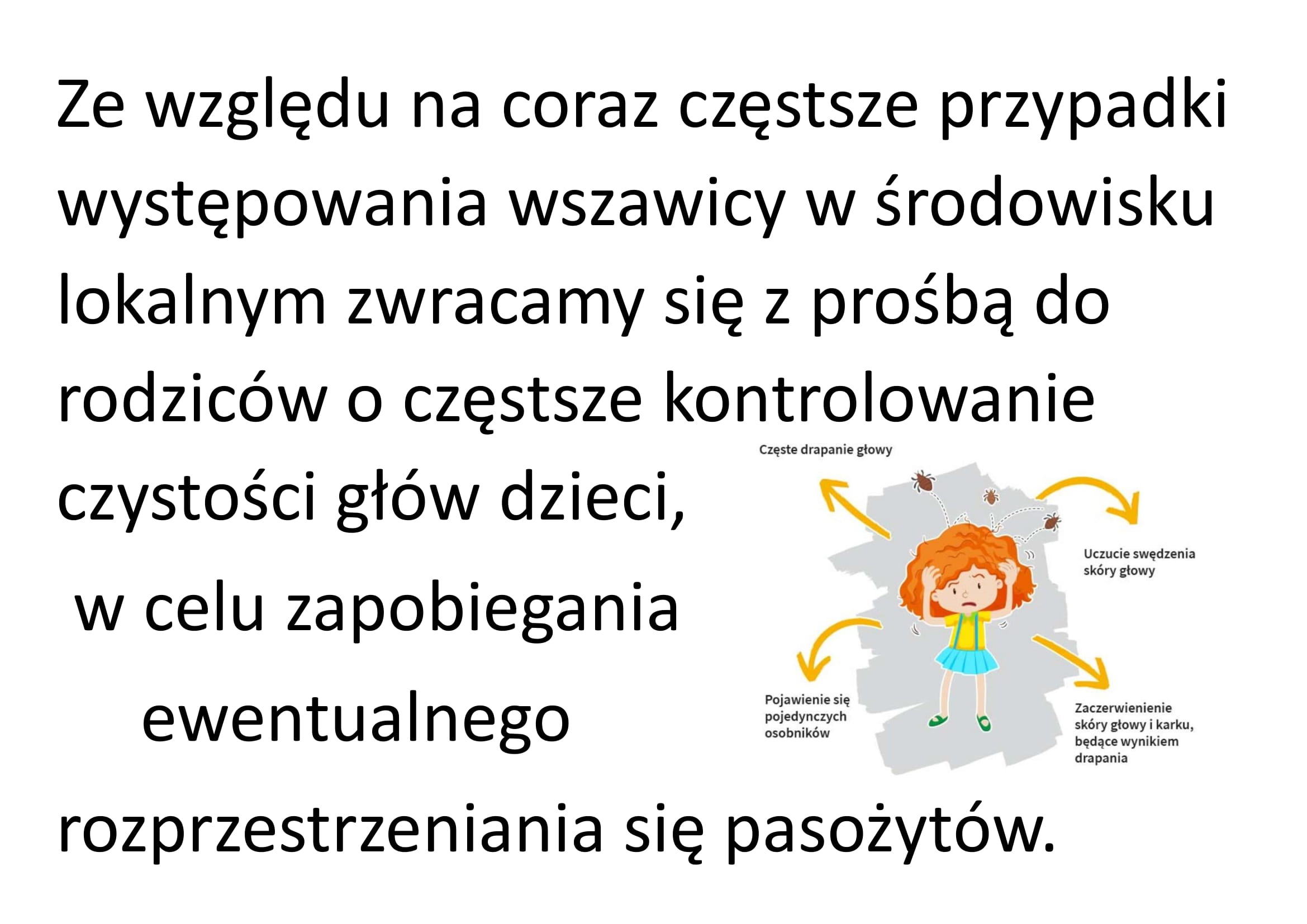 Ze względu na coraz częstsze przypadki występowania wszawicy w środowisku lokalnym zwracamy się z prośbą do rodziców o częstsze kontrolowanie czystości głów dzieci, w celu zapobiegania ewentualnego rozprzestrzeniania się pasożytów.

Częste drapanie głowy

Uczucie swędzenia skóry głowy

Pojawienie się pojedynczych osobników

Zaczerwienienie skóry głowy i karku, będące wynikiem drapania